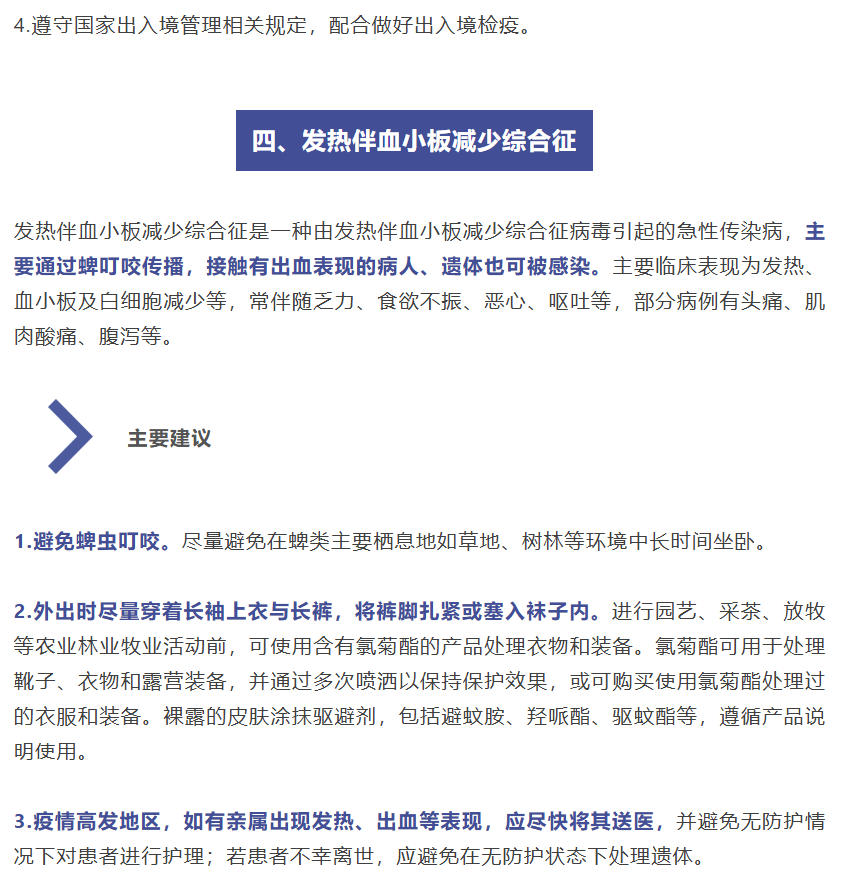 4.遵守国家出入境管理相关规定，配合做好出入境检疫。

四、发热伴血小板减少综合征

发热伴血小板减少综合征是一种由发热伴血小板减少综合征病毒引起的急性传染病，主要通过蜱叮咬传播，接触有出血表现的病人、遗体也可被感染。主要临床表现为发热、血小板及白细胞减少等，常伴随乏力、食欲不振、恶心、呕吐等，部分病例有头痛、肌肉酸痛、腹泻等。

主要建议

1.避免蜱虫叮咬。尽量避免在蜱类主要栖息地如草地、树林等环境中长时间坐卧。

2.外出时尽量穿着长袖上衣与长裤，将裤脚扎紧或塞入袜子内。进行园艺、采茶、放牧等农业林业牧业活动前，可使用含有氯菊酯的产品处理衣物和装备。氯菊酯可用于处理靴子、衣物和露营装备，并通过多次喷洒以保持保护效果，或可购买使用氯菊酯处理过的衣服和装备。裸露的皮肤涂抹驱避剂，包括避蚊胺、羟哌酯、驱蚊酯等，遵循产品说明使用。

3.疫情高发地区，如有亲属出现发热、出血等表现，应尽快将其送医，并避免无防护情况下对患者进行护理；若患者不幸离世，应避免在无防护状态下处理遗体。